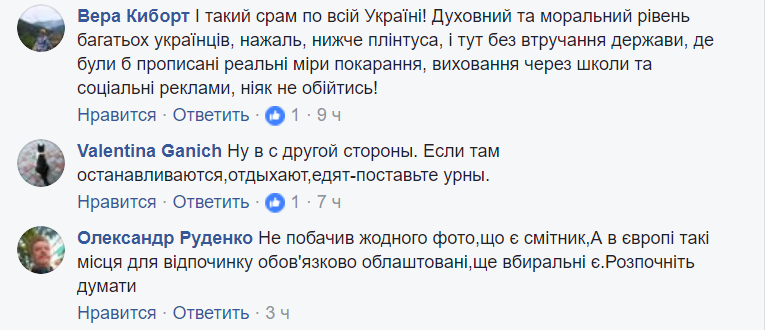 Вера Киборт І такий срам по всій Україні! Духовний та моральний рівень багатьох українців, нажаль, нижче плінтуса, і тут без втручання держави, де були б прописані реальні міри покарання, виховання через школи та соціальні реклами, ніяк не обійтись!

Нравится · Ответить · 1 · 9 ч

Valentina Ganich Ну в с другой стороны. Если там останавливаются,отдыхают,едят-поставьте урны.

Нравится · Ответить · 1 · 7 ч

Олександр Руденко Не побачив жодного фото,що є смітник,А в європі такі місця для відпочинку обов'язково облаштовані,ще вбиральні є.Розпочніть думати

Нравится · Ответить · 3 ч